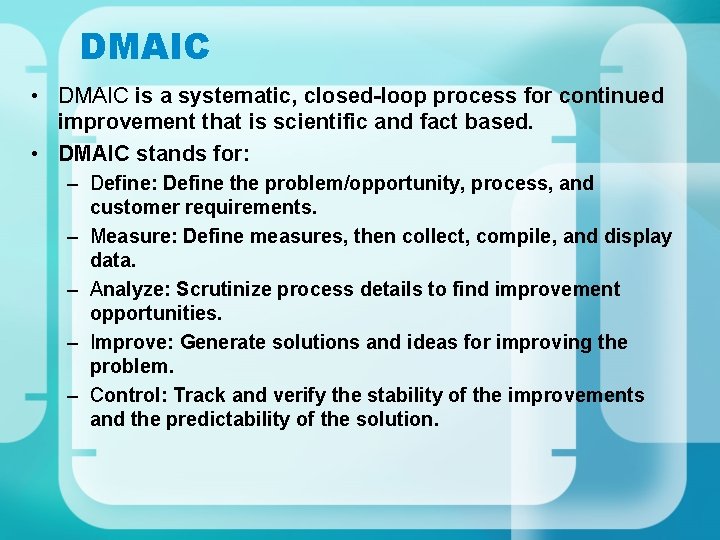 DMAIC

• DMAIC is a systematic, closed-loop process for continued improvement that is scientific and fact based.

• DMAIC stands for:

– Define: Define the problem/opportunity, process, and customer requirements.

– Measure: Define measures, then collect, compile, and display data.

– Analyze: Scrutinize process details to find improvement opportunities.

– Improve: Generate solutions and ideas for improving the problem.

– Control: Track and verify the stability of the improvements and the predictability of the solution.